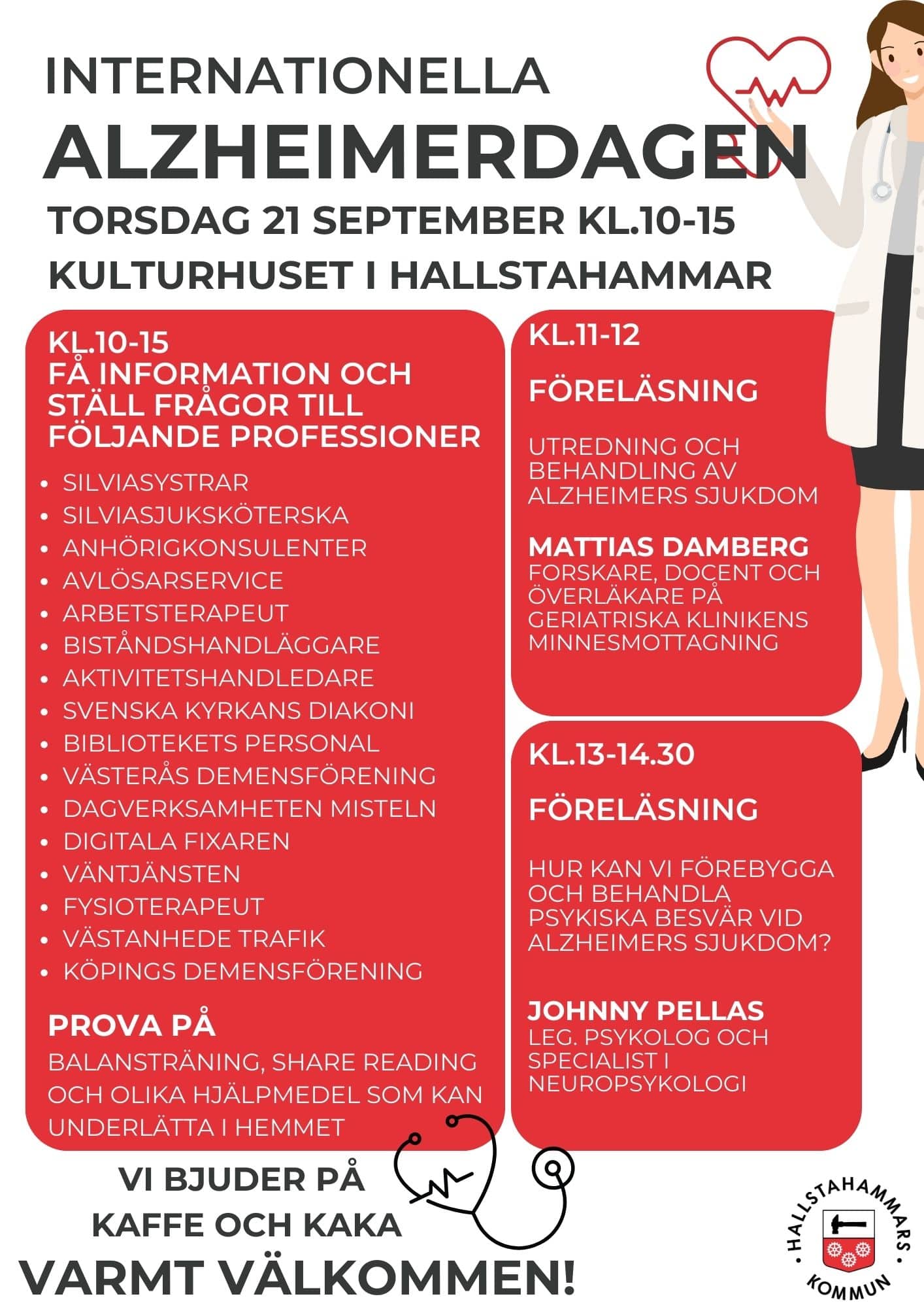 INTERNATIONELLA
ALZHEIMERDAGEN
TORSDAG 21 SEPTEMBER KL.10-15
KULTURHUSET I HALLSTAHAMMAR

KL.10-15
FÅ INFORMATION OCH STÄLL FRÅGOR TILL FÖLJANDE PROFESSIONER

- SILVIASYSTRAR
- SILVIASJUKSKÖTERSKA
- ANHÖRIGKONSULENTER
- AVLÖSARSERVICE
- ARBETSTERAPEUT
- BISTÅNDSHANDLÄGGARE
- AKTIVITETSHANDLEDARE
- SVENSKA KYRKANS DIAKONI
- BIBLIOTEKETS PERSONAL
- VÄSTERÅS DEMENSFÖRENING
- DAGVERKSAMHETEN MISTELN
- DIGITALA FIXAREN
- VÄNTJÄNSTEN
- FYSIOTERAPEUT
- VÄSTANHEDE TRAFIK
- KÖPINGS DEMENSFÖRENING

PROVA PÅ
BALANSTRÄNING, SHARE READING OCH OLIKA HJÄLPMEDEL SOM KAN UNDERLÄTTA I HEMMET

KL.11-12

FÖRELÄSNING

UTREDNING OCH BEHANDLING AV ALZHEIMERS SJUKDOM

MATTIAS DAMBERG
FORSKARE, DOCENT OCH ÖVERLÄKARE PÅ GERIATRISKA KLINIKENS MINNESMOTTAGNING

KL.13-14.30

FÖRELÄSNING

HUR KAN VI FÖREBYGGA OCH BEHANDLA PSYKISKA BESVÄR VID ALZHEIMERS SJUKDOM?

JOHNNY PELLAS
LEG. PSYKOLOG OCH SPECIALIST I NEUROPSYKOLOGI

VI BJUDER PÅ
KAFFE OCH KAKA
VARMT VÄLKOMMEN!

HALLSTAHAMMARS KOMMUN